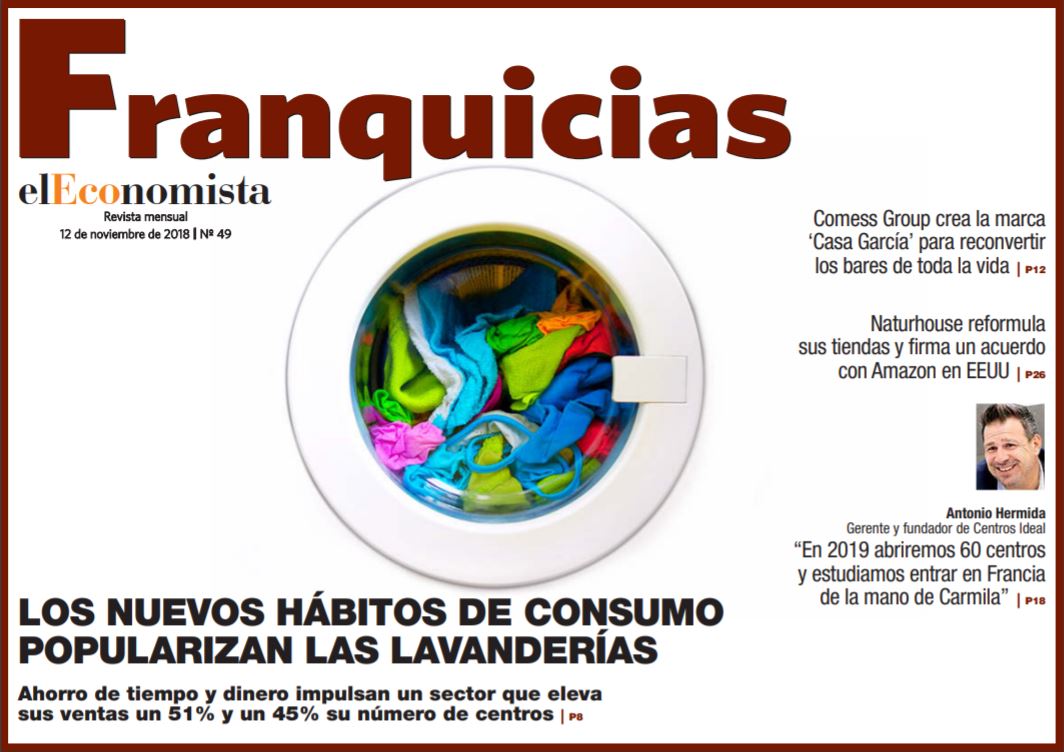 Franquicias

elEconomista
Revista mensual
12 de noviembre de 2018 | Nº 49

Comess Group crea la marca 'Casa García' para reconvertir los bares de toda la vida | P12

Naturhouse reformula sus tiendas y firma un acuerdo con Amazon en EEUU | P26

Antonio Hermida
Gerente y fundador de Centros Ideal
"En 2019 abriremos 60 centros y estudiamos entrar en Francia de la mano de Carmila" | P18

LOS NUEVOS HÁBITOS DE CONSUMO POPULARIZAN LAS LAVANDERÍAS

Ahorro de tiempo y dinero impulsan un sector que eleva sus ventas un 51% y un 45% su número de centros | P8